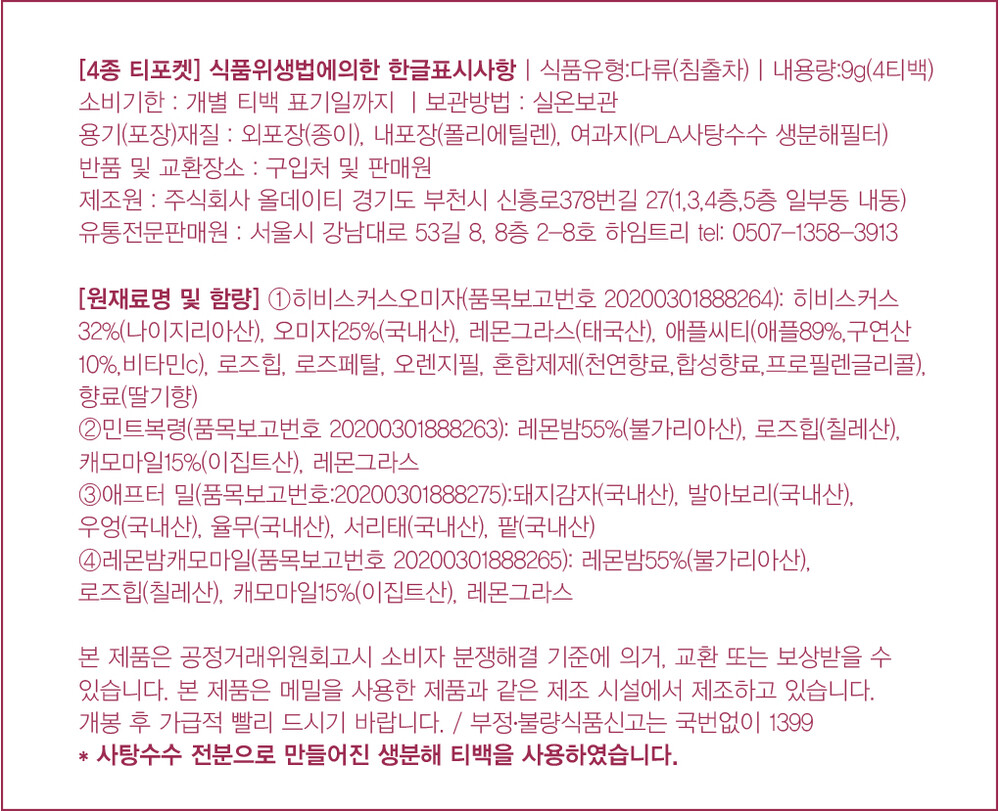 [4종 티포켓] 식품위생법에의한 한글표시사항 | 식품유형:다류(침출차) | 내용량:9g(4티백)
소비기한 : 개별 티백 표기일까지 | 보관방법 : 실온보관
용기(포장)재질 : 외포장(종이), 내포장(폴리에틸렌), 여과지(PLA사탕수수 생분해필터)
반품 및 교환장소 : 구입처 및 판매원
제조원 : 주식회사 올데이티 경기도 부천시 신흥로378번길 27(1,3,4층,5층 일부동 내동)
유통전문판매원 : 서울시 강남대로 53길 8, 8층 2-8호 하임트리 tel: 0507-1358-3913

[원재료명 및 함량] ①히비스커스오미자(품목보고번호 20200301888264): 히비스커스 32%(나이지리아산), 오미자25%(국내산), 레몬그라스(태국산), 애플씨티(애플89%,구연산 10%,비타민c), 로즈힙, 로즈페탈, 오렌지필, 혼합제제(천연향료,합성향료,프로필렌글리콜), 향료(딸기향)
②민트복령(품목보고번호 20200301888263): 레몬밤55%(불가리아산), 로즈힙(칠레산), 캐모마일15%(이집트산), 레몬그라스
③애프터 밀(품목보고번호:20200301888275):돼지감자(국내산), 발아보리(국내산), 우엉(국내산), 율무(국내산), 서리태(국내산), 팥(국내산)
④레몬밤캐모마일(품목보고번호 20200301888265): 레몬밤55%(불가리아산), 로즈힙(칠레산), 캐모마일15%(이집트산), 레몬그라스

본 제품은 공정거래위원회고시 소비자 분쟁해결 기준에 의거, 교환 또는 보상받을 수 있습니다. 본 제품은 메밀을 사용한 제품과 같은 제조 시설에서 제조하고 있습니다. 개봉 후 가급적 빨리 드시기 바랍니다. / 부정·불량식품신고는 국번없이 1399
* 사탕수수 전분으로 만들어진 생분해 티백을 사용하였습니다.